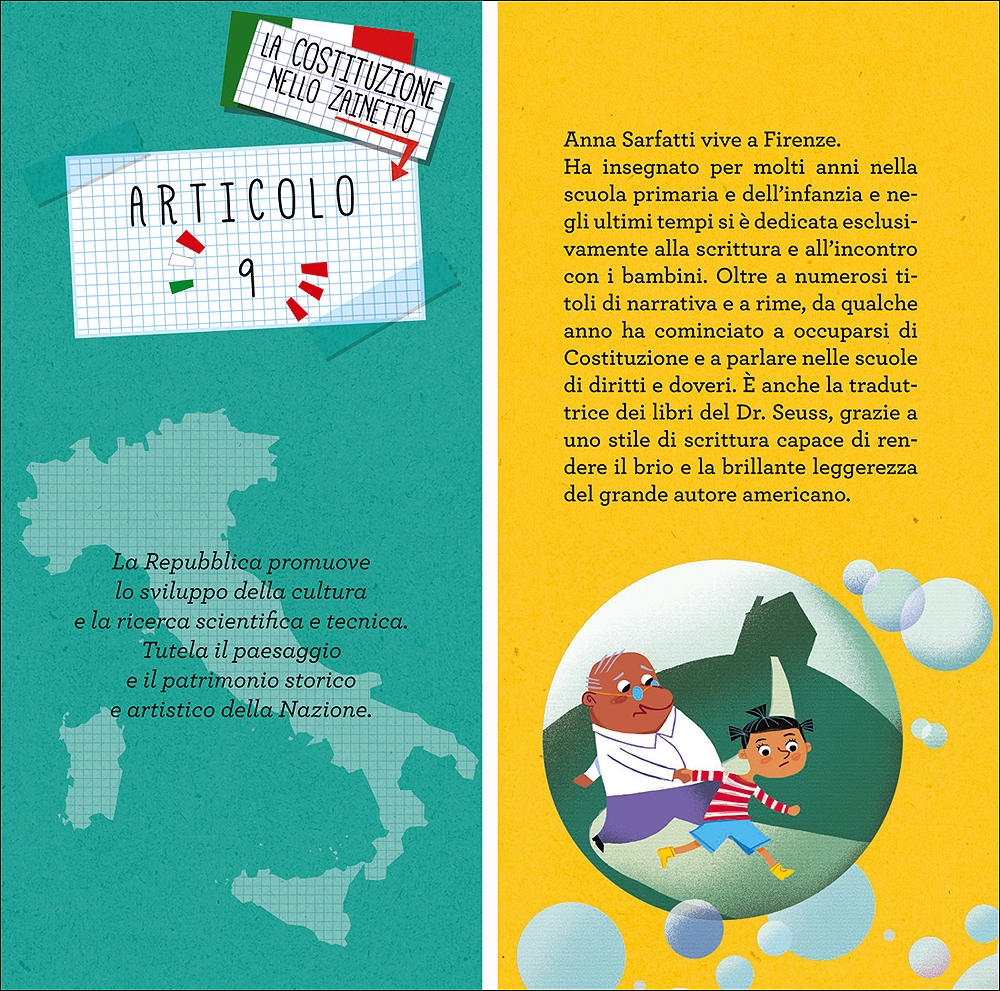 LA COSTITUZIONE NELLO ZAINETTO

ARTICOLO 9

La Repubblica promuove
lo sviluppo della cultura
e la ricerca scientifica e tecnica.
Tutela il paesaggio
e il patrimonio storico
e artistico della Nazione.

Anna Sarfatti vive a Firenze.
Ha insegnato per molti anni nella scuola primaria e dell'infanzia e negli ultimi tempi si è dedicata esclusivamente alla scrittura e all'incontro con i bambini. Oltre a numerosi titoli di narrativa e a rime, da qualche anno ha cominciato a occuparsi di Costituzione e a parlare nelle scuole di diritti e doveri. È anche la traduttrice dei libri del Dr. Seuss, grazie a uno stile di scrittura capace di rendere il brio e la brillante leggerezza del grande autore americano.